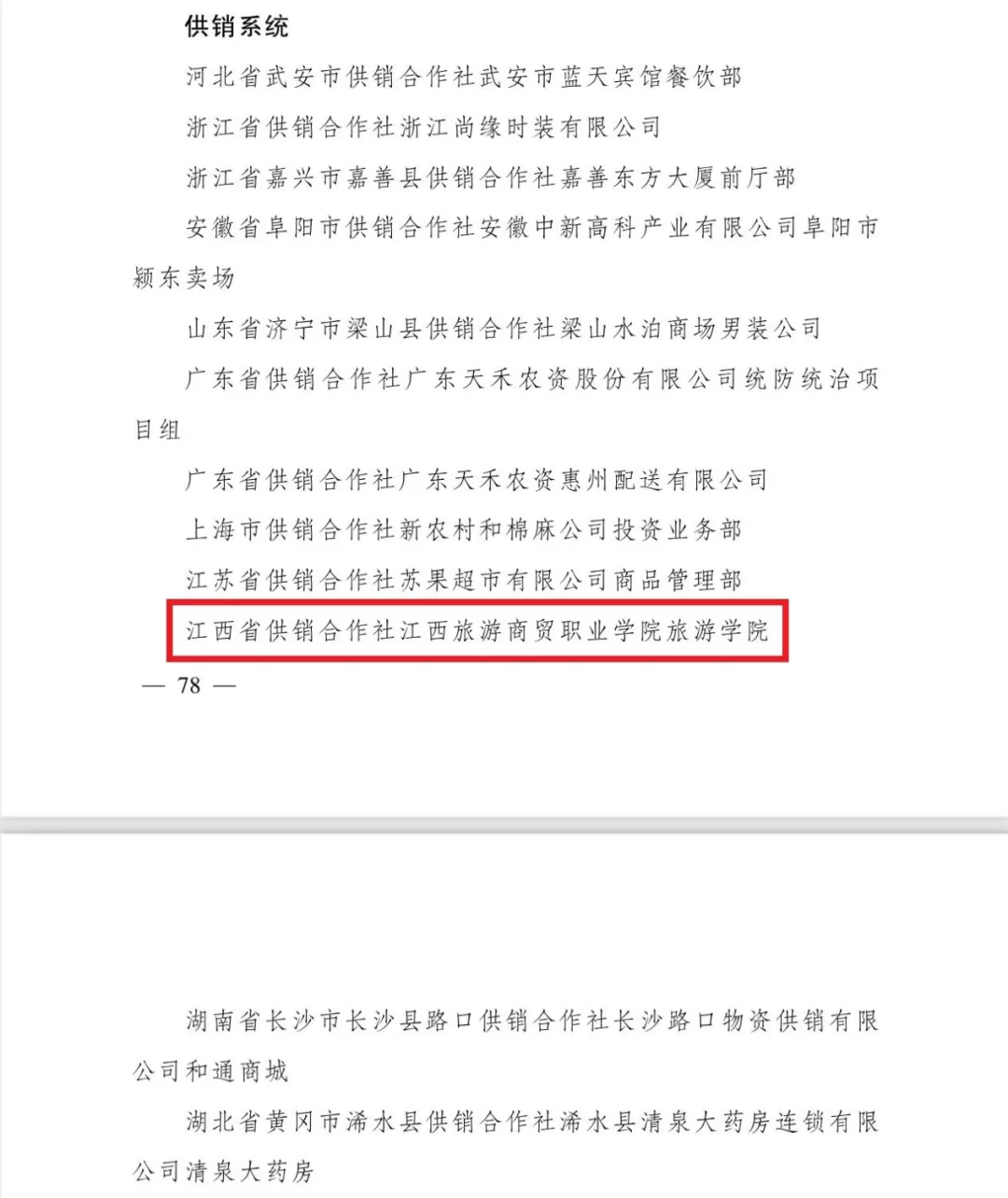 供销系统

河北省武安市供销合作社武安市蓝天宾馆餐饮部

浙江省供销合作社浙江尚缘时装有限公司

浙江省嘉兴市嘉善县供销合作社嘉善东方大厦前厅部

安徽省阜阳市供销合作社安徽中新高科产业有限公司阜阳市颍东卖场

山东省济宁市梁山县供销合作社梁山水泊商场男装公司

广东省供销合作社广东天禾农资股份有限公司统防统治项目组

广东省供销合作社广东天禾农资惠州配送有限公司

上海市供销合作社新农村和棉麻公司投资业务部

江苏省供销合作社苏果超市有限公司商品管理部

江西省供销合作社江西旅游商贸职业学院旅游学院

— 78 —

湖南省长沙市长沙县路口供销合作社长沙路口物资供销有限公司和通商城

湖北省黄冈市浠水县供销合作社浠水县清泉大药房连锁有限公司清泉大药房